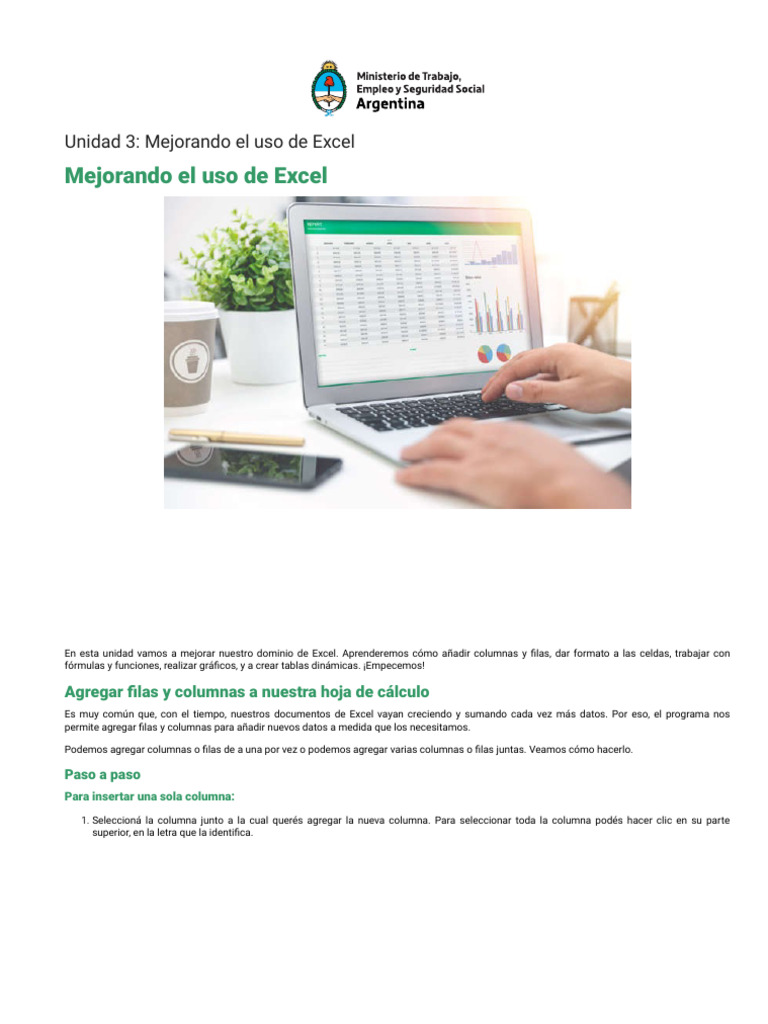 Ministerio de Trabajo, Empleo y Seguridad Social
Argentina

Unidad 3: Mejorando el uso de Excel

Mejorando el uso de Excel

En esta unidad vamos a mejorar nuestro dominio de Excel. Aprenderemos cómo añadir columnas y filas, dar formato a las celdas, trabajar con fórmulas y funciones, realizar gráficos, y a crear tablas dinámicas. ¡Empecemos!

Agregar filas y columnas a nuestra hoja de cálculo

Es muy común que, con el tiempo, nuestros documentos de Excel vayan creciendo y sumando cada vez más datos. Por eso, el programa nos permite agregar filas y columnas para añadir nuevos datos a medida que los necesitamos.

Podemos agregar columnas o filas de a una por vez o podemos agregar varias columnas o filas juntas. Veamos cómo hacerlo.

Paso a paso

Para insertar una sola columna:

1. Seleccioná la columna junto a la cual querés agregar la nueva columna. Para seleccionar toda la columna podés hacer clic en su parte superior, en la letra que la identifica.